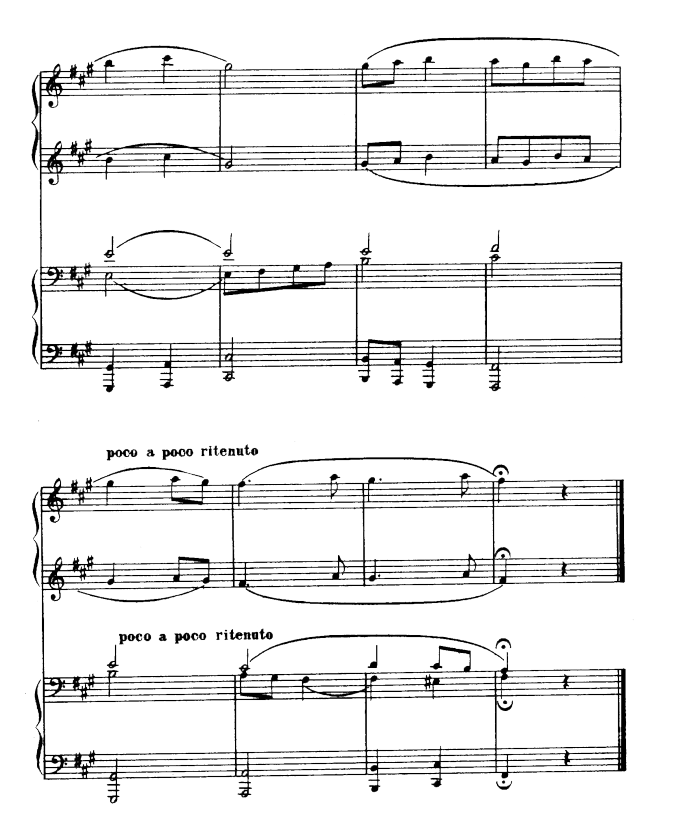 poco a poco ritenuto

poco a poco ritenuto